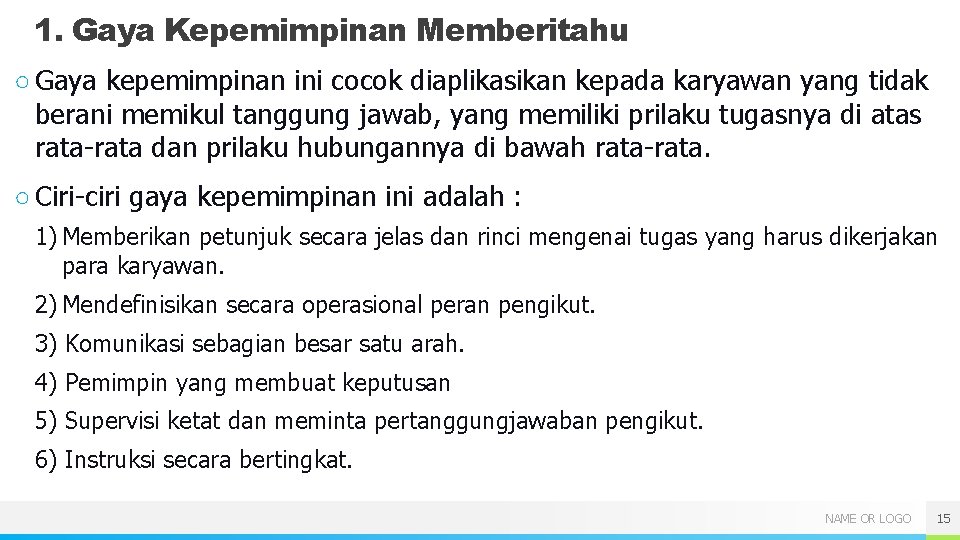 1. Gaya Kepemimpinan Memberitahu

○ Gaya kepemimpinan ini cocok diaplikasikan kepada karyawan yang tidak berani memikul tanggung jawab, yang memiliki prilaku tugasnya di atas rata-rata dan prilaku hubungannya di bawah rata-rata.

○ Ciri-ciri gaya kepemimpinan ini adalah :

1) Memberikan petunjuk secara jelas dan rinci mengenai tugas yang harus dikerjakan para karyawan.

2) Mendefinisikan secara operasional peran pengikut.

3) Komunikasi sebagian besar satu arah.

4) Pemimpin yang membuat keputusan

5) Supervisi ketat dan meminta pertanggungjawaban pengikut.

6) Instruksi secara bertingkat.

NAME OR LOGO 15